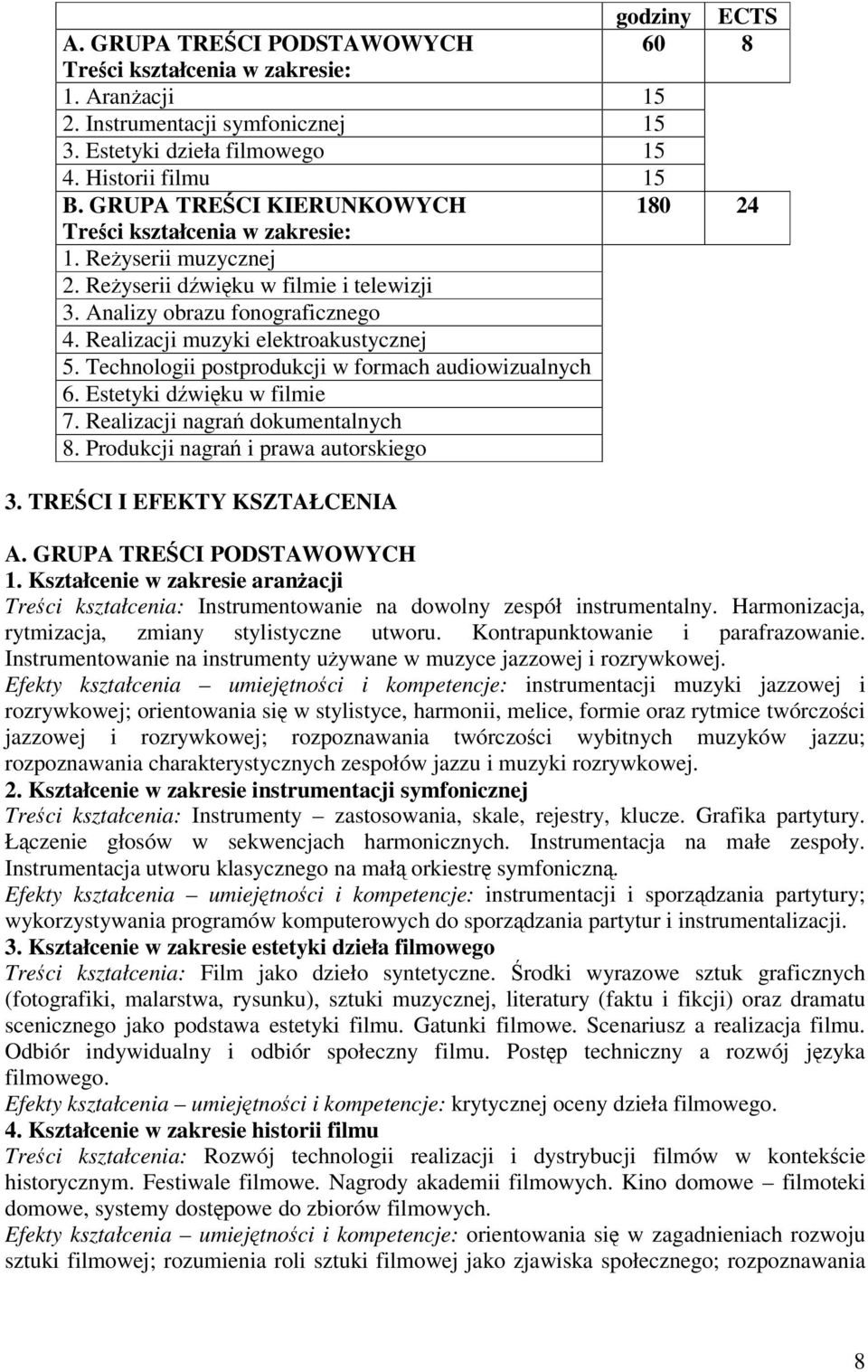 |  | godziny | ECTS |
|---|---|---|
| A. GRUPA TREŚCI PODSTAWOWYCH | 60 | 8 |
| Treści kształcenia w zakresie: |  |  |
| 1. Aranżacji | 15 |  |
| 2. Instrumentacji symfonicznej | 15 |  |
| 3. Estetyki dzieła filmowego | 15 |  |
| 4. Historii filmu | 15 |  |
| B. GRUPA TREŚCI KIERUNKOWYCH | 180 | 24 |
| Treści kształcenia w zakresie: |  |  |
| 1. Reżyserii muzycznej |  |  |
| 2. Reżyserii dźwięku w filmie i telewizji |  |  |
| 3. Analizy obrazu fonograficznego |  |  |
| 4. Realizacji muzyki elektroakustycznej |  |  |
| 5. Technologii postprodukcji w formach audiowizualnych |  |  |
| 6. Estetyki dźwięku w filmie |  |  |
| 7. Realizacji nagrań dokumentalnych |  |  |
| 8. Produkcji nagrań i prawa autorskiego |  |  |

3. TREŚCI I EFEKTY KSZTAŁCENIA

A. GRUPA TREŚCI PODSTAWOWYCH
1. Kształcenie w zakresie aranżacji
Treści kształcenia: Instrumentowanie na dowolny zespół instrumentalny. Harmonizacja, rytmizacja, zmiany stylistyczne utworu. Kontrapunktowanie i parafrazowanie. Instrumentowanie na instrumenty używane w muzyce jazzowej i rozrywkowej.
Efekty kształcenia – umiejętności i kompetencje: instrumentacji muzyki jazzowej i rozrywkowej; orientowania się w stylistyce, harmonii, melice, formie oraz rytmice twórczości jazzowej i rozrywkowej; rozpoznawania twórczości wybitnych muzyków jazzu; rozpoznawania charakterystycznych zespołów jazzu i muzyki rozrywkowej.
2. Kształcenie w zakresie instrumentacji symfonicznej
Treści kształcenia: Instrumenty – zastosowania, skale, rejestry, klucze. Grafika partytury. Łączenie głosów w sekwencjach harmonicznych. Instrumentacja na małe zespoły. Instrumentacja utworu klasycznego na małą orkiestrę symfoniczną.
Efekty kształcenia – umiejętności i kompetencje: instrumentacji i sporządzania partytury; wykorzystywania programów komputerowych do sporządzania partytur i instrumentalizacji.
3. Kształcenie w zakresie estetyki dzieła filmowego
Treści kształcenia: Film jako dzieło syntetyczne. Środki wyrazowe sztuk graficznych (fotografiki, malarstwa, rysunku), sztuki muzycznej, literatury (faktu i fikcji) oraz dramatu scenicznego jako podstawa estetyki filmu. Gatunki filmowe. Scenariusz a realizacja filmu. Odbiór indywidualny i odbiór społeczny filmu. Postęp techniczny a rozwój języka filmowego.
Efekty kształcenia – umiejętności i kompetencje: krytycznej oceny dzieła filmowego.
4. Kształcenie w zakresie historii filmu
Treści kształcenia: Rozwój technologii realizacji i dystrybucji filmów w kontekście historycznym. Festiwale filmowe. Nagrody akademii filmowych. Kino domowe – filmoteki domowe, systemy dostępowe do zbiorów filmowych.
Efekty kształcenia – umiejętności i kompetencje: orientowania się w zagadnieniach rozwoju sztuki filmowej; rozumienia roli sztuki filmowej jako zjawiska społecznego; rozpoznawania

8